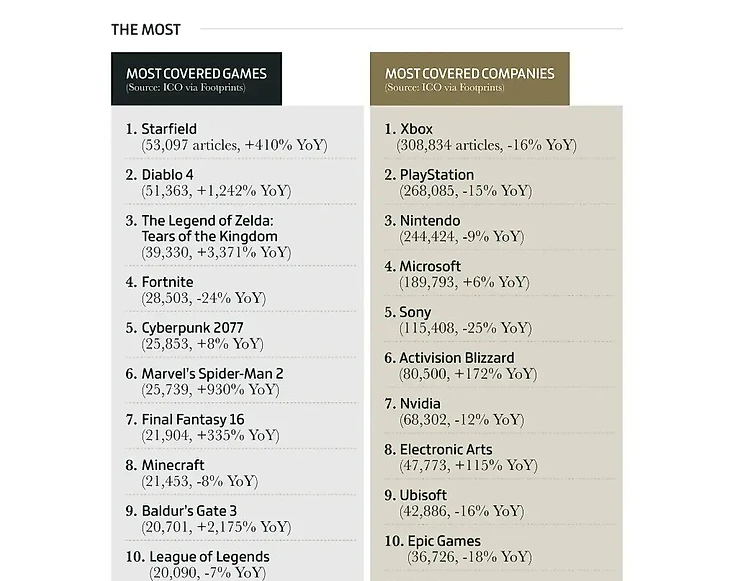 THE MOST

MOST COVERED GAMES
(Source: ICO via Footprints)

1. Starfield
(53,097 articles, +410% YoY)

2. Diablo 4
(51,363, +1,242% YoY)

3. The Legend of Zelda: Tears of the Kingdom
(39,330, +3,371% YoY)

4. Fortnite
(28,503, -24% YoY)

5. Cyberpunk 2077
(25,853, +8% YoY)

6. Marvel's Spider-Man 2
(25,739, +930% YoY)

7. Final Fantasy 16
(21,904, +335% YoY)

8. Minecraft
(21,453, -8% YoY)

9. Baldur's Gate 3
(20,701, +2,175% YoY)

10. League of Legends
(20,090, -7% YoY)

MOST COVERED COMPANIES
(Source: ICO via Footprints)

1. Xbox
(308,834 articles, -16% YoY)

2. PlayStation
(268,085, -15% YoY)

3. Nintendo
(244,424, -9% YoY)

4. Microsoft
(189,793, +6% YoY)

5. Sony
(115,408, -25% YoY)

6. Activision Blizzard
(80,500, +172% YoY)

7. Nvidia
(68,302, -12% YoY)

8. Electronic Arts
(47,773, +115% YoY)

9. Ubisoft
(42,886, -16% YoY)

10. Epic Games
(36,726, -18% YoY)